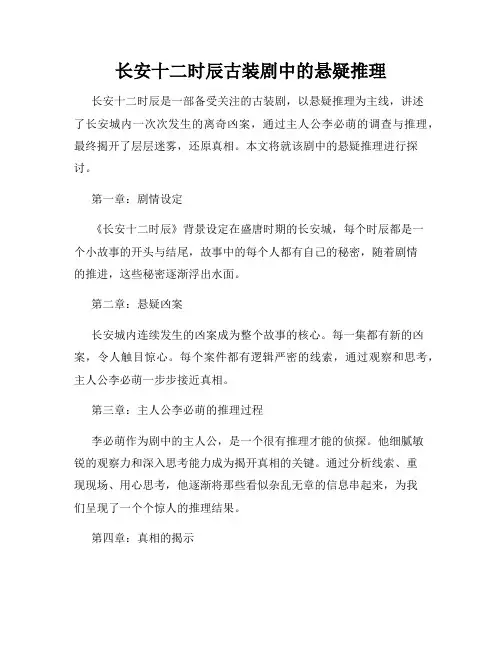 长安十二时辰古装剧中的悬疑推理

长安十二时辰是一部备受关注的古装剧，以悬疑推理为主线，讲述了长安城内一次次发生的离奇凶案，通过主人公李必萌的调查与推理，最终揭开了层层迷雾，还原真相。本文将就该剧中的悬疑推理进行探讨。

第一章：剧情设定

《长安十二时辰》背景设定在盛唐时期的长安城，每个时辰都是一个小故事的开头与结尾，故事中的每个人都有自己的秘密，随着剧情的推进，这些秘密逐渐浮出水面。

第二章：悬疑凶案

长安城内连续发生的凶案成为整个故事的核心。每一集都有新的凶案，令人触目惊心。每个案件都有逻辑严密的线索，通过观察和思考，主人公李必萌一步步接近真相。

第三章：主人公李必萌的推理过程

李必萌作为剧中的主人公，是一个很有推理才能的侦探。他细腻敏锐的观察力和深入思考能力成为揭开真相的关键。通过分析线索、重现现场、用心思考，他逐渐将那些看似杂乱无章的信息串起来，为我们呈现了一个个惊人的推理结果。

第四章：真相的揭示